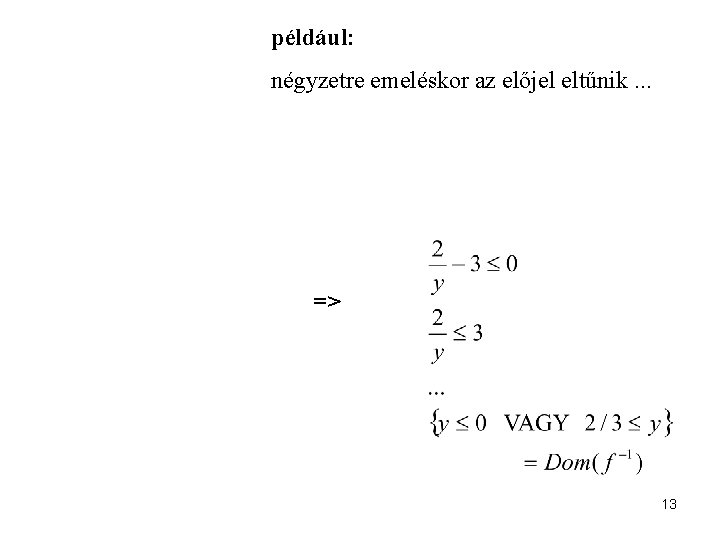 **például:**

négyzetre emeléskor az előjel eltűnik ...

=>

$\frac{2}{y} - 3 \leq 0$

$\frac{2}{y} \leq 3$

...

$\{y \leq 0 \quad \text{VAGY} \quad 2/3 \leq y\}$

$= Dom(f^{-1})$

13